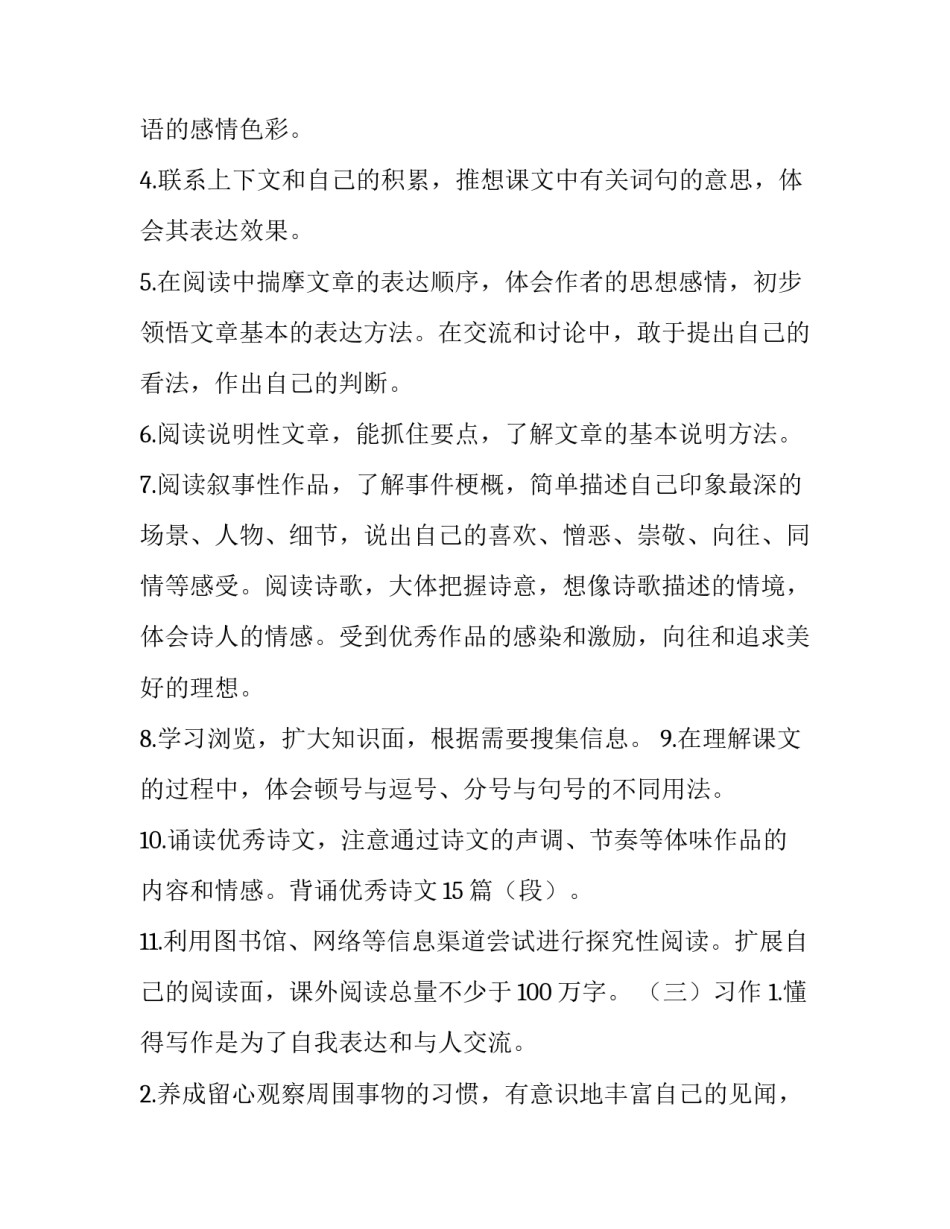 语的感情色彩。

4.联系上下文和自己的积累，推想课文中有关词句的意思，体会其表达效果。

5.在阅读中揣摩文章的表达顺序，体会作者的思想感情，初步领悟文章基本的表达方法。在交流和讨论中，敢于提出自己的看法，作出自己的判断。

6.阅读说明性文章，能抓住要点，了解文章的基本说明方法。

7.阅读叙事性作品，了解事件梗概，简单描述自己印象最深的场景、人物、细节，说出自己的喜欢、憎恶、崇敬、向往、同情等感受。阅读诗歌，大体把握诗意，想像诗歌描述的情境，体会诗人的情感。受到优秀作品的感染和激励，向往和追求美好的理想。

8.学习浏览，扩大知识面，根据需要搜集信息。 9.在理解课文的过程中，体会顿号与逗号、分号与句号的不同用法。

10.诵读优秀诗文，注意通过诗文的声调、节奏等体味作品的内容和情感。背诵优秀诗文 15 篇（段）。

11.利用图书馆、网络等信息渠道尝试进行探究性阅读。扩展自己的阅读面，课外阅读总量不少于 100 万字。 （三）习作 1.懂得写作是为了自我表达和与人交流。

2.养成留心观察周围事物的习惯，有意识地丰富自己的见闻，